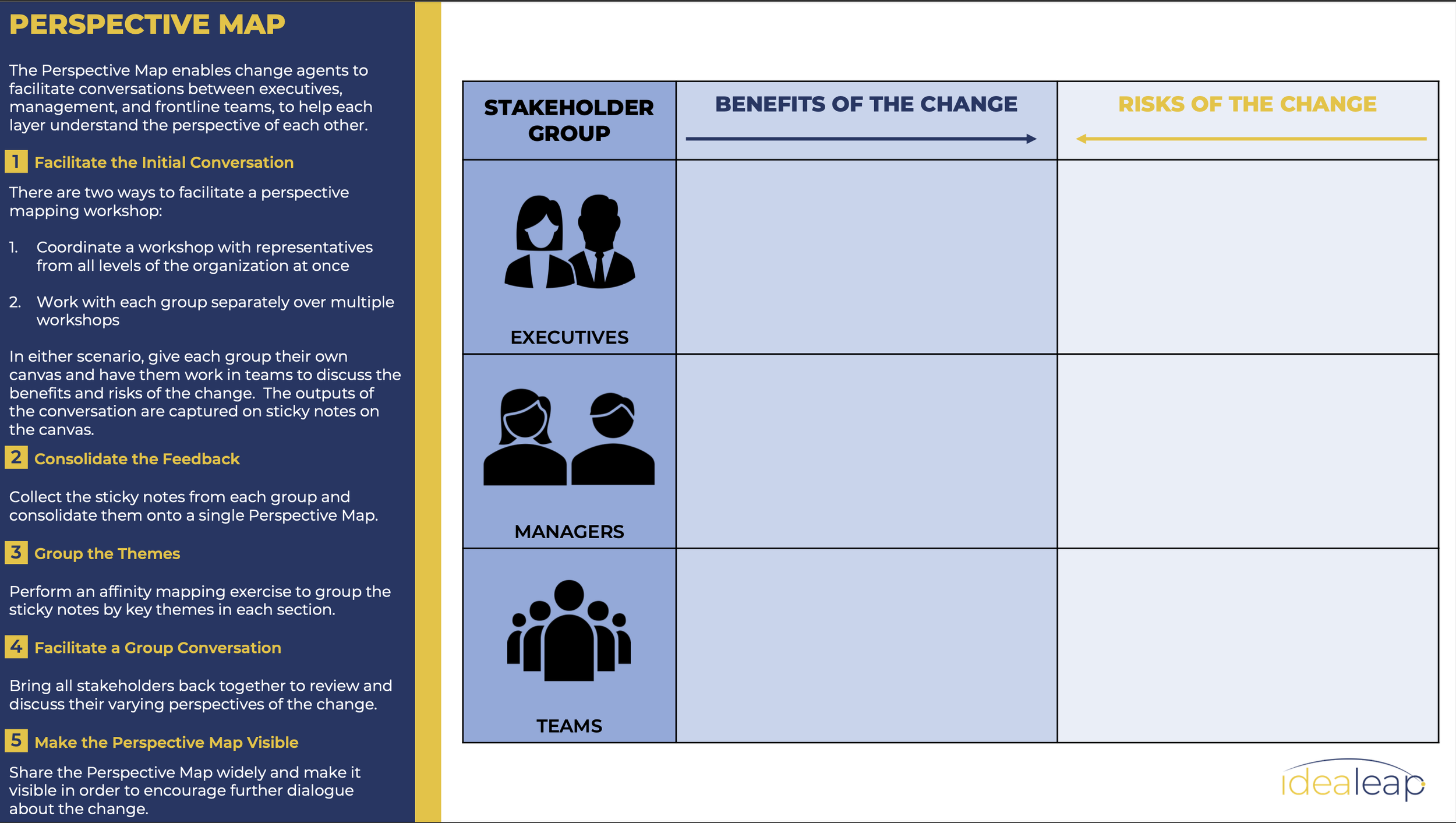 PERSPECTIVE MAP

The Perspective Map enables change agents to facilitate conversations between executives, management, and frontline teams, to help each layer understand the perspective of each other.

1 Facilitate the Initial Conversation

There are two ways to facilitate a perspective mapping workshop:

1. Coordinate a workshop with representatives from all levels of the organization at once

2. Work with each group separately over multiple workshops

In either scenario, give each group their own canvas and have them work in teams to discuss the benefits and risks of the change. The outputs of the conversation are captured on sticky notes on the canvas.

2 Consolidate the Feedback

Collect the sticky notes from each group and consolidate them onto a single Perspective Map.

3 Group the Themes

Perform an affinity mapping exercise to group the sticky notes by key themes in each section.

4 Facilitate a Group Conversation

Bring all stakeholders back together to review and discuss their varying perspectives of the change.

5 Make the Perspective Map Visible

Share the Perspective Map widely and make it visible in order to encourage further dialogue about the change.

| STAKEHOLDER GROUP | BENEFITS OF THE CHANGE | RISKS OF THE CHANGE |
|---|---|---|
| EXECUTIVES | | |
| MANAGERS | | |
| TEAMS | | |

idealeap